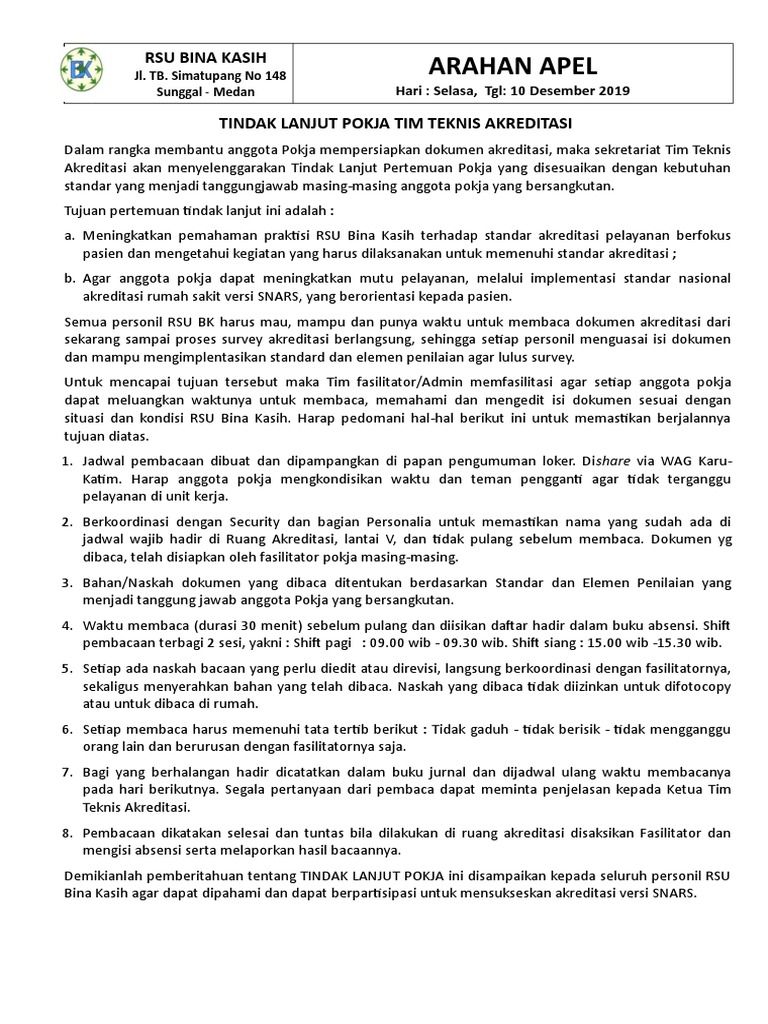 BK

RSU BINA KASIH
Jl. TB. Simatupang No 148
Sunggal - Medan

ARAHAN APEL
Hari : Selasa, Tgl: 10 Desember 2019

TINDAK LANJUT POKJA TIM TEKNIS AKREDITASI

Dalam rangka membantu anggota Pokja mempersiapkan dokumen akreditasi, maka sekretariat Tim Teknis Akreditasi akan menyelenggarakan Tindak Lanjut Pertemuan Pokja yang disesuaikan dengan kebutuhan standar yang menjadi tanggungjawab masing-masing anggota pokja yang bersangkutan.

Tujuan pertemuan tindak lanjut ini adalah :

a. Meningkatkan pemahaman praktisi RSU Bina Kasih terhadap standar akreditasi pelayanan berfokus pasien dan mengetahui kegiatan yang harus dilaksanakan untuk memenuhi standar akreditasi ;

b. Agar anggota pokja dapat meningkatkan mutu pelayanan, melalui implementasi standar nasional akreditasi rumah sakit versi SNARS, yang berorientasi kepada pasien.

Semua personil RSU BK harus mau, mampu dan punya waktu untuk membaca dokumen akreditasi dari sekarang sampai proses survey akreditasi berlangsung, sehingga setiap personil menguasai isi dokumen dan mampu mengimplentasikan standard dan elemen penilaian agar lulus survey.

Untuk mencapai tujuan tersebut maka Tim fasilitator/Admin memfasilitasi agar setiap anggota pokja dapat meluangkan waktunya untuk membaca, memahami dan mengedit isi dokumen sesuai dengan situasi dan kondisi RSU Bina Kasih. Harap pedomani hal-hal berikut ini untuk memastikan berjalannya tujuan diatas.

1. Jadwal pembacaan dibuat dan dipampangkan di papan pengumuman loker. Dishare via WAG Karu-Katim. Harap anggota pokja mengkondisikan waktu dan teman pengganti agar tidak terganggu pelayanan di unit kerja.

2. Berkoordinasi dengan Security dan bagian Personalia untuk memastikan nama yang sudah ada di jadwal wajib hadir di Ruang Akreditasi, lantai V, dan tidak pulang sebelum membaca. Dokumen yg dibaca, telah disiapkan oleh fasilitator pokja masing-masing.

3. Bahan/Naskah dokumen yang dibaca ditentukan berdasarkan Standar dan Elemen Penilaian yang menjadi tanggung jawab anggota Pokja yang bersangkutan.

4. Waktu membaca (durasi 30 menit) sebelum pulang dan diisikan daftar hadir dalam buku absensi. Shift pembacaan terbagi 2 sesi, yakni : Shift pagi : 09.00 wib - 09.30 wib. Shift siang : 15.00 wib -15.30 wib.

5. Setiap ada naskah bacaan yang perlu diedit atau direvisi, langsung berkoordinasi dengan fasilitatornya, sekaligus menyerahkan bahan yang telah dibaca. Naskah yang dibaca tidak diizinkan untuk difotocopy atau untuk dibaca di rumah.

6. Setiap membaca harus memenuhi tata tertib berikut : Tidak gaduh - tidak berisik - tidak mengganggu orang lain dan berurusan dengan fasilitatornya saja.

7. Bagi yang berhalangan hadir dicatatkan dalam buku jurnal dan dijadwal ulang waktu membacanya pada hari berikutnya. Segala pertanyaan dari pembaca dapat meminta penjelasan kepada Ketua Tim Teknis Akreditasi.

8. Pembacaan dikatakan selesai dan tuntas bila dilakukan di ruang akreditasi disaksikan Fasilitator dan mengisi absensi serta melaporkan hasil bacaannya.

Demikianlah pemberitahuan tentang TINDAK LANJUT POKJA ini disampaikan kepada seluruh personil RSU Bina Kasih agar dapat dipahami dan dapat berpartisipasi untuk mensukseskan akreditasi versi SNARS.